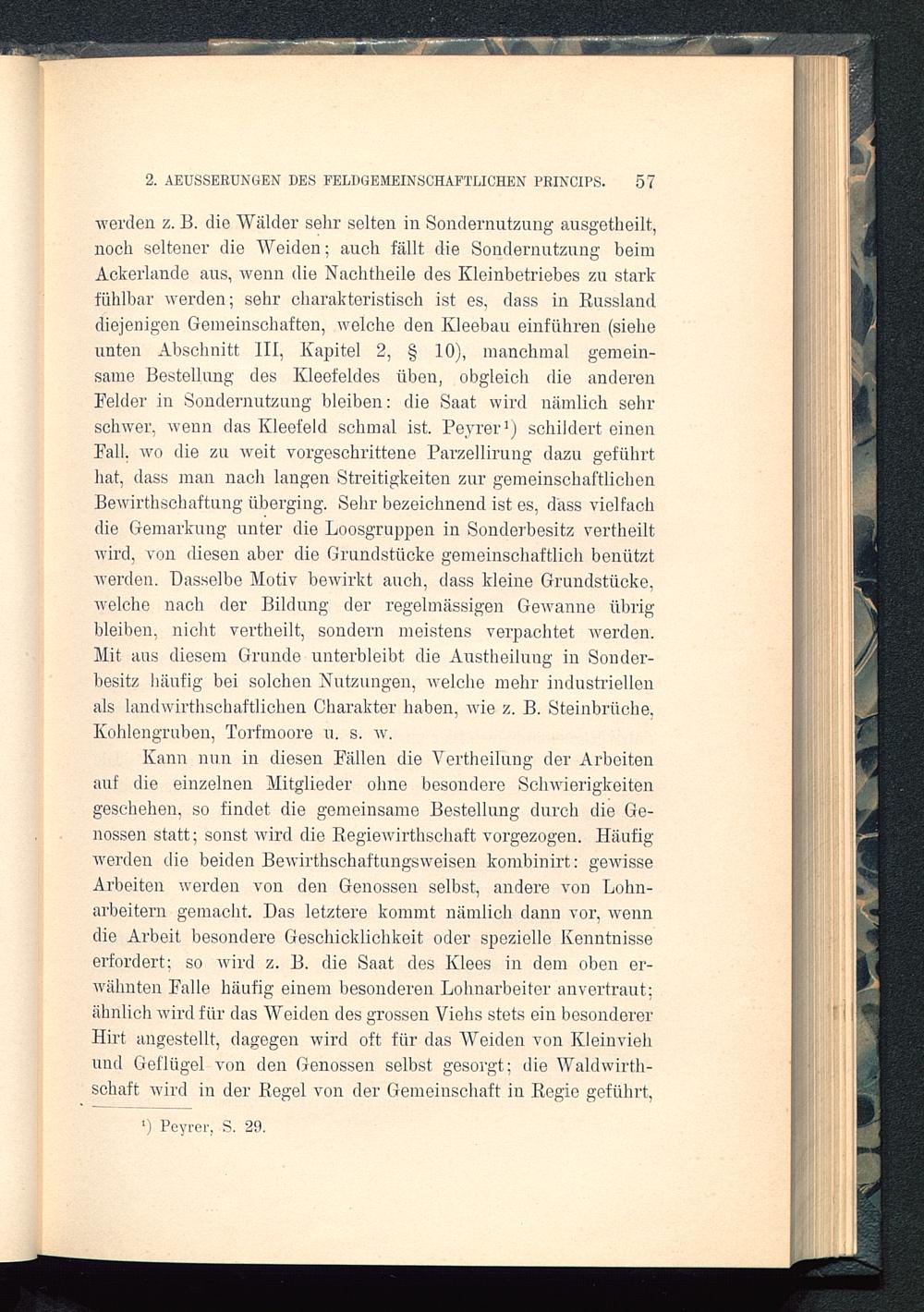 2. AEUSSERUNGEN DES FELDGEMEINSCHAFTLICHEN PRINCIPS. 57

werden z. B. die Wälder sehr selten in Sondernutzung ausgetheilt, noch seltener die Weiden; auch fällt die Sondernutzung beim Ackerlande aus, wenn die Nachtheile des Kleinbetriebes zu stark fühlbar werden; sehr charakteristisch ist es, dass in Russland diejenigen Gemeinschaften, welche den Kleebau einführen (siehe unten Abschnitt III, Kapitel 2, § 10), manchmal gemeinsame Bestellung des Kleefeldes üben, obgleich die anderen Felder in Sondernutzung bleiben: die Saat wird nämlich sehr schwer, wenn das Kleefeld schmal ist. Peyrer¹) schildert einen Fall, wo die zu weit vorgeschrittene Parzellirung dazu geführt hat, dass man nach langen Streitigkeiten zur gemeinschaftlichen Bewirthschaftung überging. Sehr bezeichnend ist es, dass vielfach die Gemarkung unter die Loosgruppen in Sonderbesitz vertheilt wird, von diesen aber die Grundstücke gemeinschaftlich benützt werden. Dasselbe Motiv bewirkt auch, dass kleine Grundstücke, welche nach der Bildung der regelmässigen Gewanne übrig bleiben, nicht vertheilt, sondern meistens verpachtet werden. Mit aus diesem Grunde unterbleibt die Austheilung in Sonderbesitz häufig bei solchen Nutzungen, welche mehr industriellen als landwirthschaftlichen Charakter haben, wie z. B. Steinbrüche, Kohlengruben, Torfmoore u. s. w.

Kann nun in diesen Fällen die Vertheilung der Arbeiten auf die einzelnen Mitglieder ohne besondere Schwierigkeiten geschehen, so findet die gemeinsame Bestellung durch die Genossen statt; sonst wird die Regiewirthschaft vorgezogen. Häufig werden die beiden Bewirthschaftungsweisen kombinirt: gewisse Arbeiten werden von den Genossen selbst, andere von Lohnarbeitern gemacht. Das letztere kommt nämlich dann vor, wenn die Arbeit besondere Geschicklichkeit oder spezielle Kenntnisse erfordert; so wird z. B. die Saat des Klees in dem oben erwähnten Falle häufig einem besonderen Lohnarbeiter anvertraut; ähnlich wird für das Weiden des grossen Viehs stets ein besonderer Hirt angestellt, dagegen wird oft für das Weiden von Kleinvieh und Geflügel von den Genossen selbst gesorgt; die Waldwirthschaft wird in der Regel von der Gemeinschaft in Regie geführt,

¹) Peyrer, S. 29.